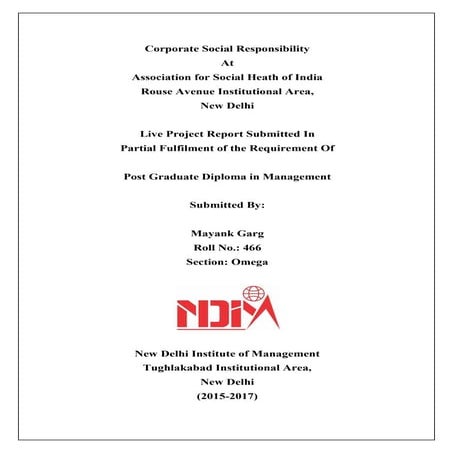 Corporate Social Responsibility
At
Association for Social Heath of India
Rouse Avenue Institutional Area,
New Delhi

Live Project Report Submitted In
Partial Fulfilment of the Requirement Of

Post Graduate Diploma in Management

Submitted By:

Mayank Garg
Roll No.: 466
Section: Omega

NDIM

New Delhi Institute of Management
Tughlakabad Institutional Area,
New Delhi
(2015-2017)